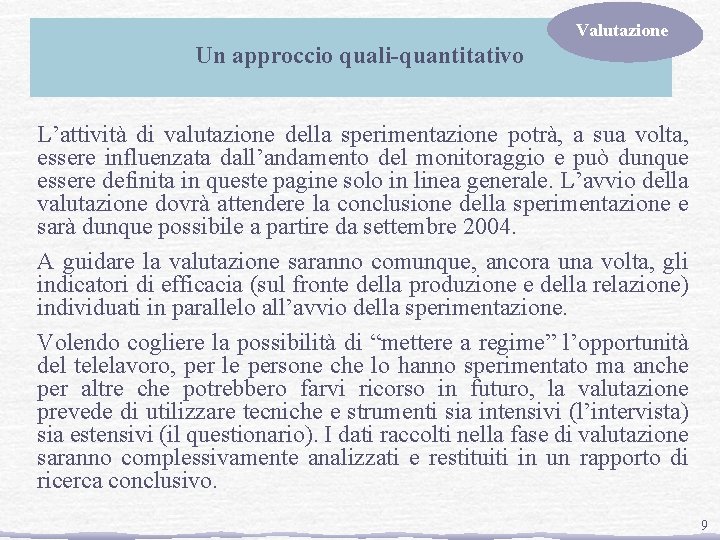 Valutazione

Un approccio quali-quantitativo

L’attività di valutazione della sperimentazione potrà, a sua volta, essere influenzata dall’andamento del monitoraggio e può dunque essere definita in queste pagine solo in linea generale. L’avvio della valutazione dovrà attendere la conclusione della sperimentazione e sarà dunque possibile a partire da settembre 2004.

A guidare la valutazione saranno comunque, ancora una volta, gli indicatori di efficacia (sul fronte della produzione e della relazione) individuati in parallelo all’avvio della sperimentazione.

Volendo cogliere la possibilità di “mettere a regime” l’opportunità del telelavoro, per le persone che lo hanno sperimentato ma anche per altre che potrebbero farvi ricorso in futuro, la valutazione prevede di utilizzare tecniche e strumenti sia intensivi (l’intervista) sia estensivi (il questionario). I dati raccolti nella fase di valutazione saranno complessivamente analizzati e restituiti in un rapporto di ricerca conclusivo.

9